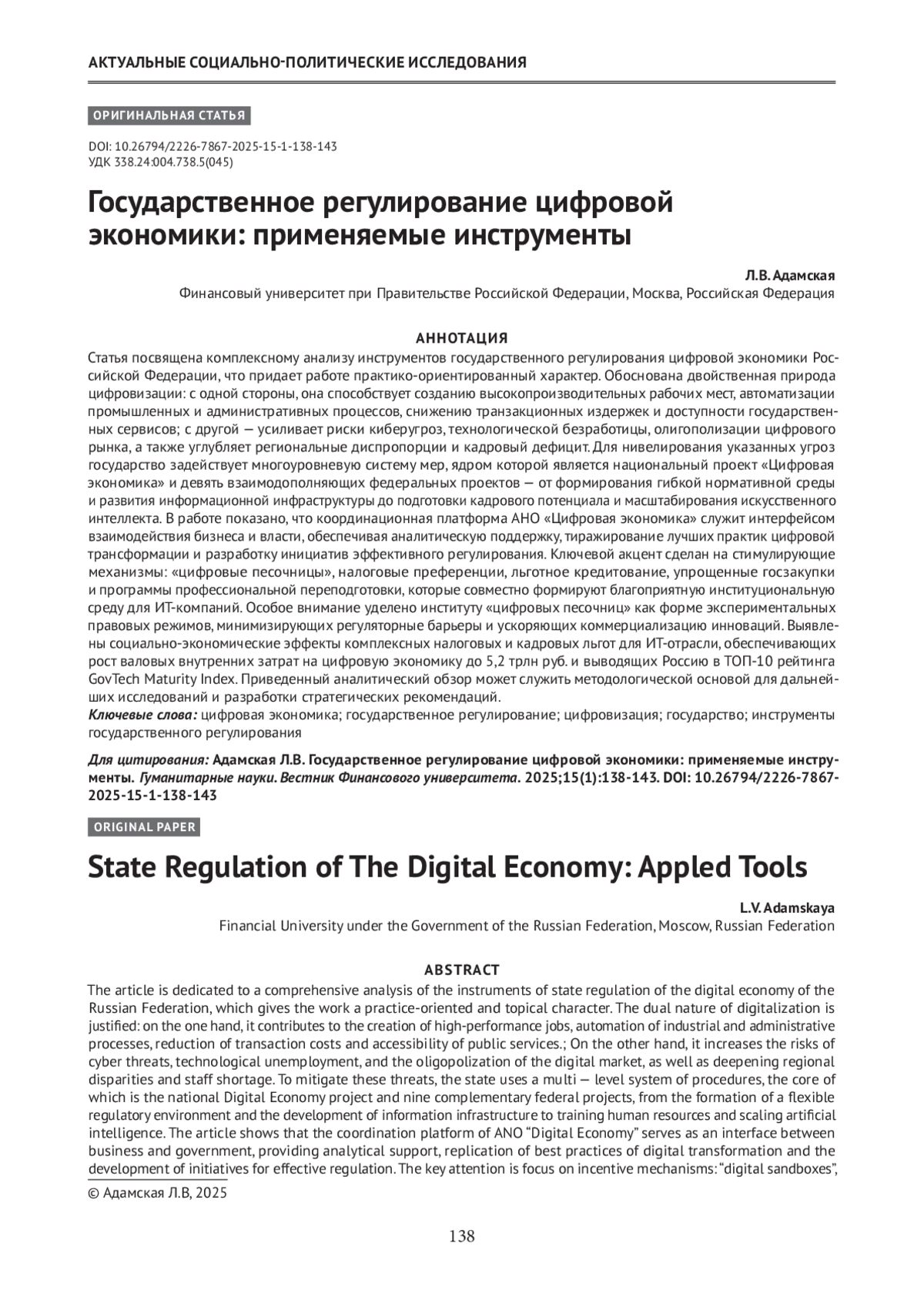 АКТУАЛЬНЫЕ СОЦИАЛЬНО-ПОЛИТИЧЕСКИЕ ИССЛЕДОВАНИЯ

ОРИГИНАЛЬНАЯ СТАТЬЯ

DOI: 10.26794/2226-7867-2025-15-1-138-143
УДК 338.24:004.738.5(045)

Государственное регулирование цифровой экономики: применяемые инструменты

Л.В. Адамская
Финансовый университет при Правительстве Российской Федерации, Москва, Российская Федерация

АННОТАЦИЯ
Статья посвящена комплексному анализу инструментов государственного регулирования цифровой экономики Российской Федерации, что придает работе практико-ориентированный характер. Обоснована двойственная природа цифровизации: с одной стороны, она способствует созданию высокопроизводительных рабочих мест, автоматизации промышленных и административных процессов, снижению транзакционных издержек и доступности государственных сервисов; с другой — усиливает риски киберугроз, технологической безработицы, олигополизации цифрового рынка, а также углубляет региональные диспропорции и кадровый дефицит. Для нивелирования указанных угроз государство задействует многоуровневую систему мер, ядром которой является национальный проект «Цифровая экономика» и девять взаимодополняющих федеральных проектов — от формирования гибкой нормативной среды и развития информационной инфраструктуры до подготовки кадрового потенциала и масштабирования искусственного интеллекта. В работе показано, что координационная платформа АНО «Цифровая экономика» служит интерфейсом взаимодействия бизнеса и власти, обеспечивая аналитическую поддержку, тиражирование лучших практик цифровой трансформации и разработку инициатив эффективного регулирования. Ключевой акцент сделан на стимулирующие механизмы: «цифровые песочницы», налоговые преференции, льготное кредитование, упрощенные госзакупки и программы профессиональной переподготовки, которые совместно формируют благоприятную институциональную среду для ИТ-компаний. Особое внимание уделено институту «цифровых песочниц» как форме экспериментальных правовых режимов, минимизирующих регуляторные барьеры и ускоряющих коммерциализацию инноваций. Выявлены социально-экономические эффекты комплексных налоговых и кадровых льгот для ИТ-отрасли, обеспечивающих рост валовых внутренних затрат на цифровую экономику до 5,2 трлн руб. и выводящих Россию в ТОП-10 рейтинга GovTech Maturity Index. Приведенный аналитический обзор может служить методологической основой для дальнейших исследований и разработки стратегических рекомендаций.
Ключевые слова: цифровая экономика; государственное регулирование; цифровизация; государство; инструменты государственного регулирования

Для цитирования: Адамская Л.В. Государственное регулирование цифровой экономики: применяемые инструменты. Гуманитарные науки. Вестник Финансового университета. 2025;15(1):138-143. DOI: 10.26794/2226-7867-2025-15-1-138-143

ORIGINAL PAPER

State Regulation of The Digital Economy: Appled Tools

L.V. Adamskaya
Financial University under the Government of the Russian Federation, Moscow, Russian Federation

ABSTRACT
The article is dedicated to a comprehensive analysis of the instruments of state regulation of the digital economy of the Russian Federation, which gives the work a practice-oriented and topical character. The dual nature of digitalization is justified: on the one hand, it contributes to the creation of high-performance jobs, automation of industrial and administrative processes, reduction of transaction costs and accessibility of public services.; On the other hand, it increases the risks of cyber threats, technological unemployment, and the oligopolization of the digital market, as well as deepening regional disparities and staff shortage. To mitigate these threats, the state uses a multi — level system of procedures, the core of which is the national Digital Economy project and nine complementary federal projects, from the formation of a flexible regulatory environment and the development of information infrastructure to training human resources and scaling artificial intelligence. The article shows that the coordination platform of ANO “Digital Economy” serves as an interface between business and government, providing analytical support, replication of best practices of digital transformation and the development of initiatives for effective regulation. The key attention is focus on incentive mechanisms: “digital sandboxes”,

© Адамская Л.В, 2025

138